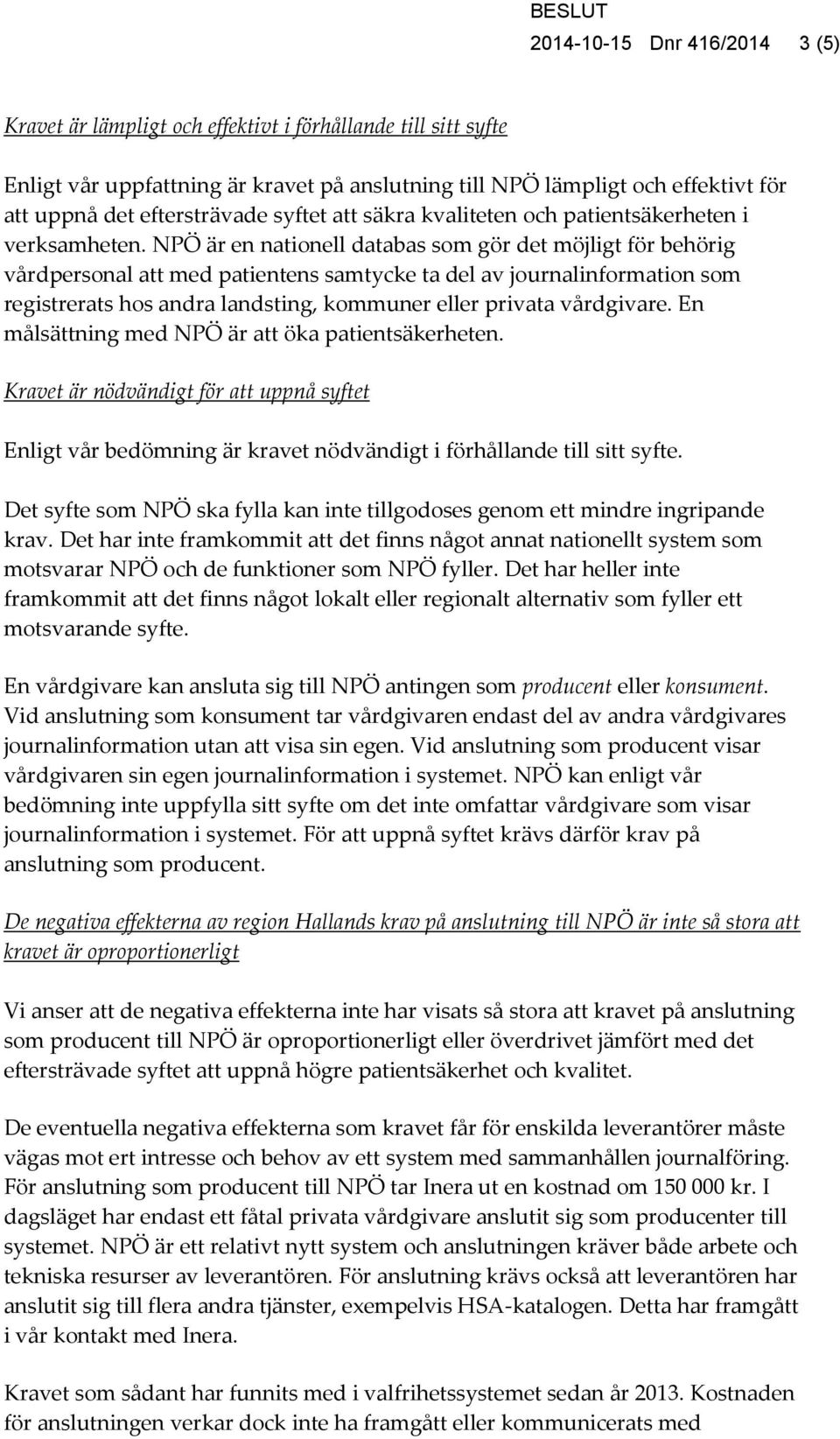 BESLUT
2014-10-15 Dnr 416/2014 3 (5)

Kravet är lämpligt och effektivt i förhållande till sitt syfte

Enligt vår uppfattning är kravet på anslutning till NPÖ lämpligt och effektivt för att uppnå det eftersträvade syftet att säkra kvaliteten och patientsäkerheten i verksamheten. NPÖ är en nationell databas som gör det möjligt för behörig vårdpersonal att med patientens samtycke ta del av journalinformation som registrerats hos andra landsting, kommuner eller privata vårdgivare. En målsättning med NPÖ är att öka patientsäkerheten.

Kravet är nödvändigt för att uppnå syftet

Enligt vår bedömning är kravet nödvändigt i förhållande till sitt syfte.

Det syfte som NPÖ ska fylla kan inte tillgodoses genom ett mindre ingripande krav. Det har inte framkommit att det finns något annat nationellt system som motsvarar NPÖ och de funktioner som NPÖ fyller. Det har heller inte framkommit att det finns något lokalt eller regionalt alternativ som fyller ett motsvarande syfte.

En vårdgivare kan ansluta sig till NPÖ antingen som producent eller konsument. Vid anslutning som konsument tar vårdgivaren endast del av andra vårdgivares journalinformation utan att visa sin egen. Vid anslutning som producent visar vårdgivaren sin egen journalinformation i systemet. NPÖ kan enligt vår bedömning inte uppfylla sitt syfte om det inte omfattar vårdgivare som visar journalinformation i systemet. För att uppnå syftet krävs därför krav på anslutning som producent.

De negativa effekterna av region Hallands krav på anslutning till NPÖ är inte så stora att kravet är oproportionerligt

Vi anser att de negativa effekterna inte har visats så stora att kravet på anslutning som producent till NPÖ är oproportionerligt eller överdrivet jämfört med det eftersträvade syftet att uppnå högre patientsäkerhet och kvalitet.

De eventuella negativa effekterna som kravet får för enskilda leverantörer måste vägas mot ert intresse och behov av ett system med sammanhållen journalföring. För anslutning som producent till NPÖ tar Inera ut en kostnad om 150 000 kr. I dagsläget har endast ett fåtal privata vårdgivare anslutit sig som producenter till systemet. NPÖ är ett relativt nytt system och anslutningen kräver både arbete och tekniska resurser av leverantören. För anslutning krävs också att leverantören har anslutit sig till flera andra tjänster, exempelvis HSA-katalogen. Detta har framgått i vår kontakt med Inera.

Kravet som sådant har funnits med i valfrihetssystemet sedan år 2013. Kostnaden för anslutningen verkar dock inte ha framgått eller kommunicerats med